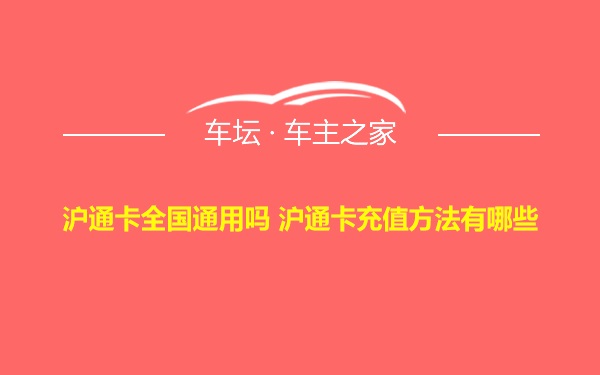 车坛 · 车主之家

沪通卡全国通用吗 沪通卡充值方法有哪些